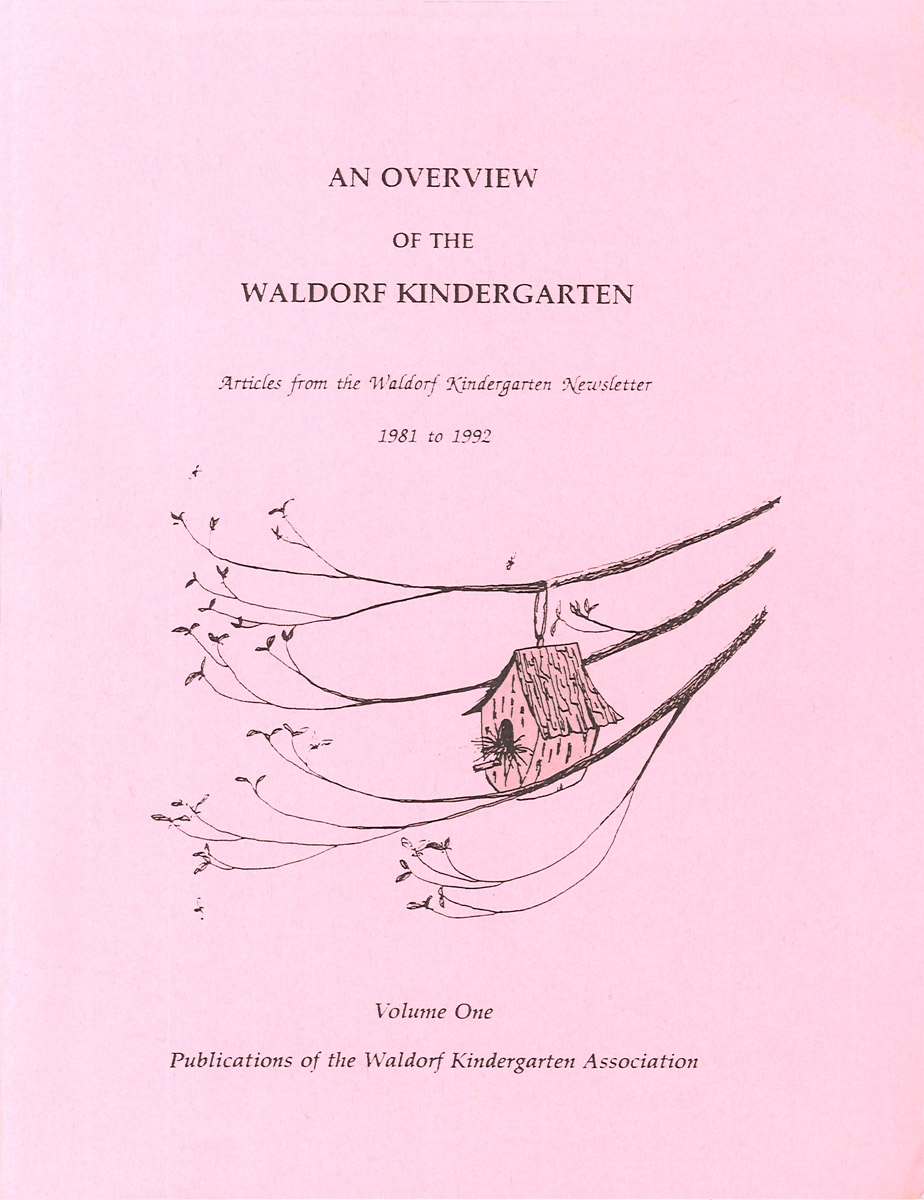 AN OVERVIEW

OF THE

WALDORF KINDERGARTEN

Articles from the Waldorf Kindergarten Newsletter

1981 to 1992

Volume One

Publications of the Waldorf Kindergarten Association